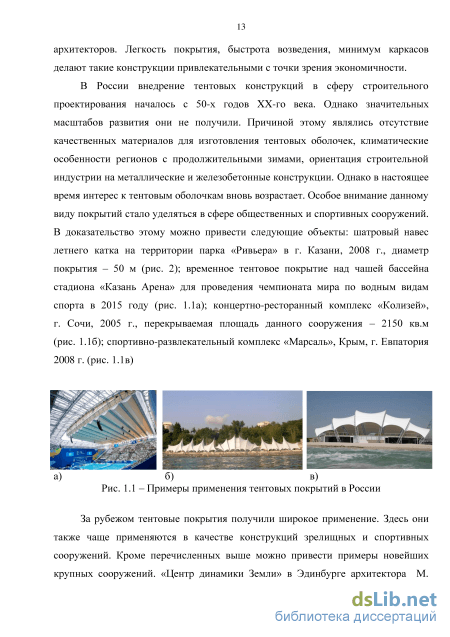 13

архитекторов. Легкость покрытия, быстрота возведения, минимум каркасов делают такие конструкции привлекательными с точки зрения экономичности.

В России внедрение тентовых конструкций в сферу строительного проектирования началось с 50-х годов XX-го века. Однако значительных масштабов развития они не получили. Причиной этому являлись отсутствие качественных материалов для изготовления тентовых оболочек, климатические особенности регионов с продолжительными зимами, ориентация строительной индустрии на металлические и железобетонные конструкции. Однако в настоящее время интерес к тентовым оболочкам вновь возрастает. Особое внимание данному виду покрытий стало уделяться в сфере общественных и спортивных сооружений. В доказательство этому можно привести следующие объекты: шатровый навес летнего катка на территории парка «Ривьера» в г. Казани, 2008 г., диаметр покрытия – 50 м (рис. 2); временное тентовое покрытие над чашей бассейна стадиона «Казань Арена» для проведения чемпионата мира по водным видам спорта в 2015 году (рис. 1.1а); концертно-ресторанный комплекс «Колизей», г. Сочи, 2005 г., перекрываемая площадь данного сооружения – 2150 кв.м (рис. 1.1б); спортивно-развлекательный комплекс «Марсаль», Крым, г. Евпатория 2008 г. (рис. 1.1в)

а) б) в)
Рис. 1.1 – Примеры применения тентовых покрытий в России

За рубежом тентовые покрытия получили широкое применение. Здесь они также чаще применяются в качестве конструкций зрелищных и спортивных сооружений. Кроме перечисленных выше можно привести примеры новейших крупных сооружений. «Центр динамики Земли» в Эдинбурге архитектора М.

dsLib.net
библиотека диссертаций